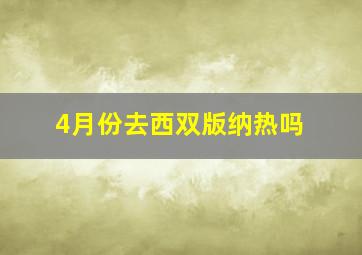 4月份去西双版纳热吗